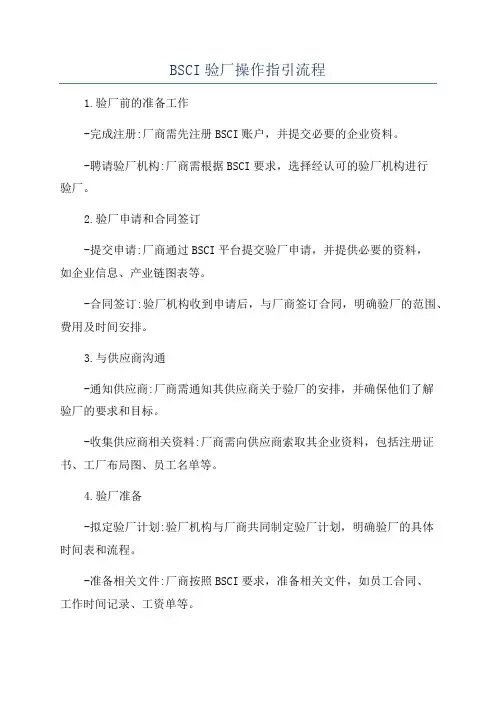 BSCI 验厂操作指引流程

1.验厂前的准备工作

-完成注册:厂商需先注册 BSCI 账户，并提交必要的企业资料。

-聘请验厂机构:厂商需根据 BSCI 要求，选择经认可的验厂机构进行验厂。

2.验厂申请和合同签订

-提交申请:厂商通过 BSCI 平台提交验厂申请，并提供必要的资料，如企业信息、产业链图表等。

-合同签订:验厂机构收到申请后，与厂商签订合同，明确验厂的范围、费用及时间安排。

3.与供应商沟通

-通知供应商:厂商需通知其供应商关于验厂的安排，并确保他们了解验厂的要求和目标。

-收集供应商相关资料:厂商需向供应商索取其企业资料，包括注册证书、工厂布局图、员工名单等。

4.验厂准备

-拟定验厂计划:验厂机构与厂商共同制定验厂计划，明确验厂的具体时间表和流程。

-准备相关文件:厂商按照 BSCI 要求，准备相关文件，如员工合同、工作时间记录、工资单等。